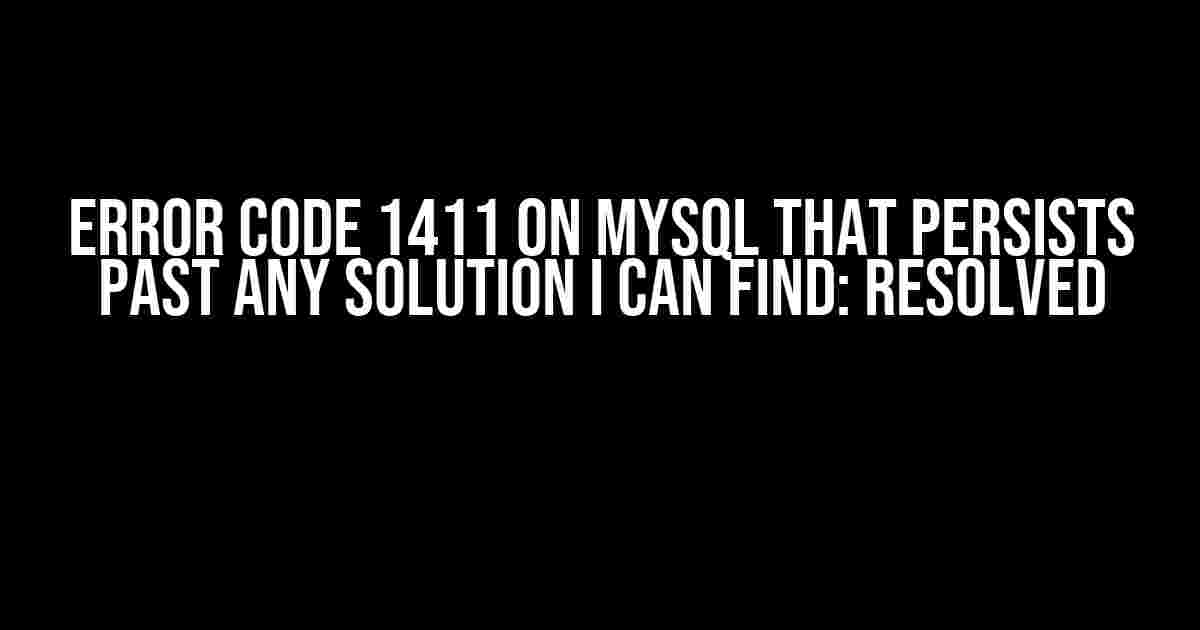 ERROR CODE 1411 ON MYSQL THAT PERSISTS PAST ANY SOLUTION I CAN FIND: RESOLVED